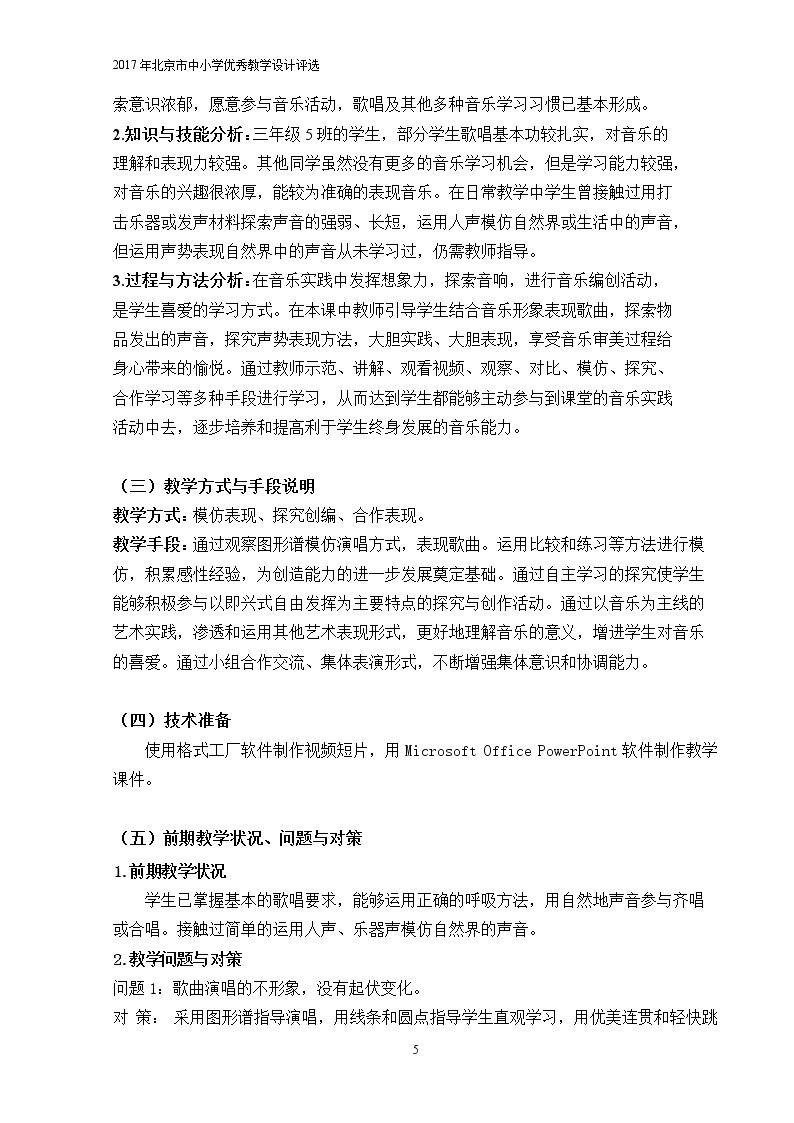 2017年北京市中小学优秀教学设计评选

索意识浓郁，愿意参与音乐活动，歌唱及其他多种音乐学习习惯已基本形成。

2.知识与技能分析：三年级5班的学生，部分学生歌唱基本功较扎实，对音乐的理解和表现力较强。其他同学虽然没有更多的音乐学习机会，但是学习能力较强，对音乐的兴趣很浓厚，能较为准确的表现音乐。在日常教学中学生曾接触过用打击乐器或发声材料探索声音的强弱、长短，运用人声模仿自然界或生活中的声音，但运用声势表现自然界中的声音从未学习过，仍需教师指导。

3.过程与方法分析：在音乐实践中发挥想象力，探索音响，进行音乐编创活动，是学生喜爱的学习方式。在本课中教师引导学生结合音乐形象表现歌曲，探索物品发出的声音，探究声势表现方法，大胆实践、大胆表现，享受音乐审美过程给身心带来的愉悦。通过教师示范、讲解、观看视频、观察、对比、模仿、探究、合作学习等多种手段进行学习，从而达到学生都能够主动参与到课堂的音乐实践活动中去，逐步培养和提高利于学生终身发展的音乐能力。

（三）教学方式与手段说明

教学方式：模仿表现、探究创编、合作表现。

教学手段：通过观察图形谱模仿演唱方式，表现歌曲。运用比较和练习等方法进行模仿，积累感性经验，为创造能力的进一步发展奠定基础。通过自主学习的探究使学生能够积极参与以即兴式自由发挥为主要特点的探究与创作活动。通过以音乐为主线的艺术实践，渗透和运用其他艺术表现形式，更好地理解音乐的意义，增进学生对音乐的喜爱。通过小组合作交流、集体表演形式，不断增强集体意识和协调能力。

（四）技术准备

使用格式工厂软件制作视频短片，用Microsoft Office PowerPoint软件制作教学课件。

（五）前期教学状况、问题与对策

1.前期教学状况

学生已掌握基本的歌唱要求，能够运用正确的呼吸方法，用自然地声音参与齐唱或合唱。接触过简单的运用人声、乐器声模仿自然界的声音。

2.教学问题与对策

问题1：歌曲演唱的不形象，没有起伏变化。

对 策： 采用图形谱指导演唱，用线条和圆点指导学生直观学习，用优美连贯和轻快跳

5